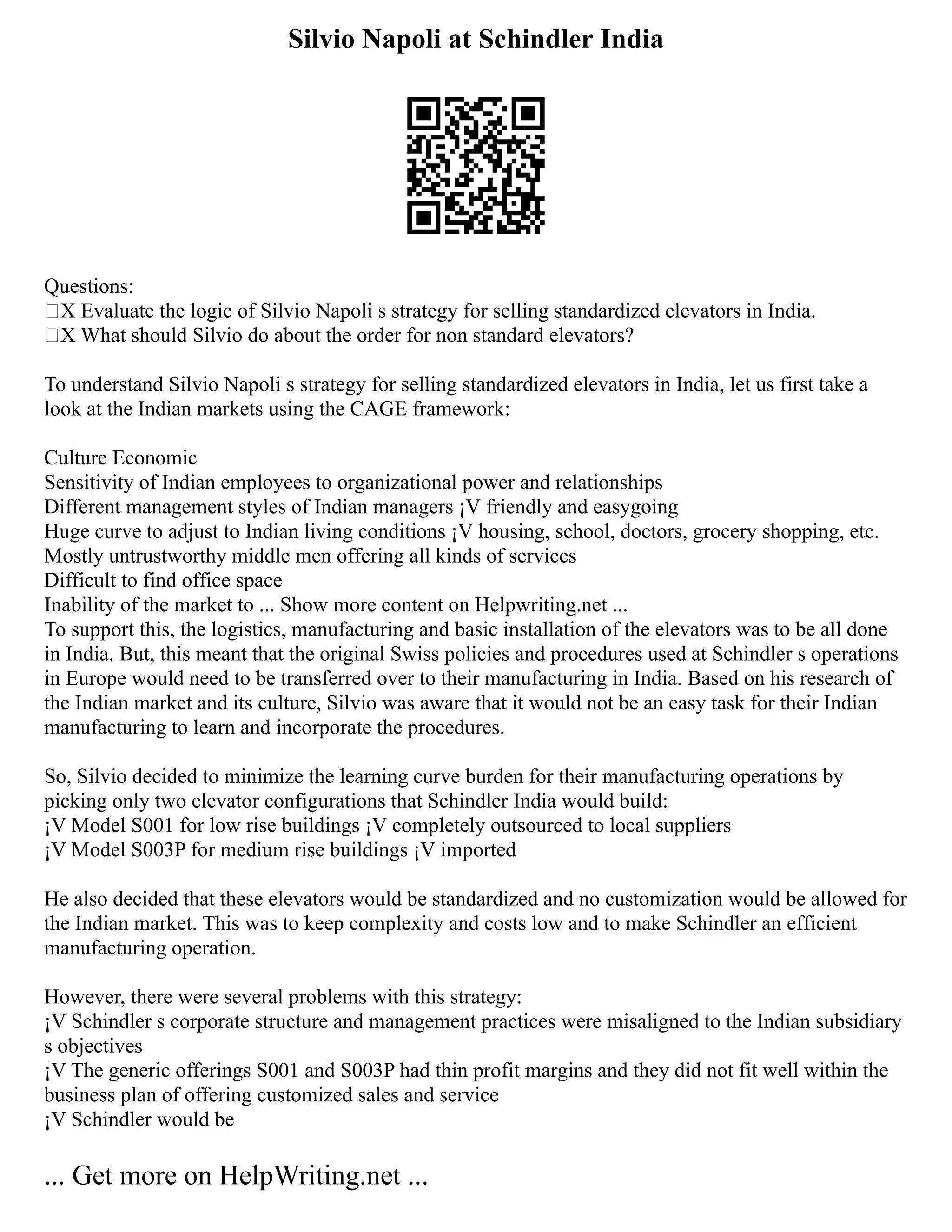 Silvio Napoli at Schindler India

Questions:
X Evaluate the logic of Silvio Napoli s strategy for selling standardized elevators in India.
X What should Silvio do about the order for non standard elevators?

To understand Silvio Napoli s strategy for selling standardized elevators in India, let us first take a look at the Indian markets using the CAGE framework:

Culture Economic
Sensitivity of Indian employees to organizational power and relationships
Different management styles of Indian managers ¡V friendly and easygoing
Huge curve to adjust to Indian living conditions ¡V housing, school, doctors, grocery shopping, etc.
Mostly untrustworthy middle men offering all kinds of services
Difficult to find office space
Inability of the market to ... Show more content on Helpwriting.net ...
To support this, the logistics, manufacturing and basic installation of the elevators was to be all done in India. But, this meant that the original Swiss policies and procedures used at Schindler s operations in Europe would need to be transferred over to their manufacturing in India. Based on his research of the Indian market and its culture, Silvio was aware that it would not be an easy task for their Indian manufacturing to learn and incorporate the procedures.

So, Silvio decided to minimize the learning curve burden for their manufacturing operations by picking only two elevator configurations that Schindler India would build:
¡V Model S001 for low rise buildings ¡V completely outsourced to local suppliers
¡V Model S003P for medium rise buildings ¡V imported

He also decided that these elevators would be standardized and no customization would be allowed for the Indian market. This was to keep complexity and costs low and to make Schindler an efficient manufacturing operation.

However, there were several problems with this strategy:
¡V Schindler s corporate structure and management practices were misaligned to the Indian subsidiary s objectives
¡V The generic offerings S001 and S003P had thin profit margins and they did not fit well within the business plan of offering customized sales and service
¡V Schindler would be

... Get more on HelpWriting.net ...